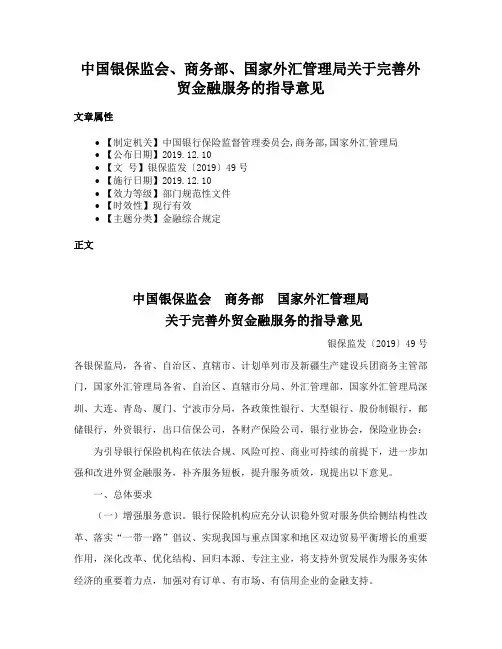 中国银保监会、商务部、国家外汇管理局关于完善外贸金融服务的指导意见

文章属性

- 【制定机关】中国银行保险监督管理委员会,商务部,国家外汇管理局
- 【公布日期】2019.12.10
- 【文　号】银保监发〔2019〕49号
- 【施行日期】2019.12.10
- 【效力等级】部门规范性文件
- 【时效性】现行有效
- 【主题分类】金融综合规定

正文

中国银保监会　商务部　国家外汇管理局
关于完善外贸金融服务的指导意见

银保监发〔2019〕49号

各银保监局，各省、自治区、直辖市、计划单列市及新疆生产建设兵团商务主管部门，国家外汇管理局各省、自治区、直辖市分局、外汇管理部，国家外汇管理局深圳、大连、青岛、厦门、宁波市分局，各政策性银行、大型银行、股份制银行，邮储银行，外资银行，出口信保公司，各财产保险公司，银行业协会，保险业协会：

为引导银行保险机构在依法合规、风险可控、商业可持续的前提下，进一步加强和改进外贸金融服务，补齐服务短板，提升服务质效，现提出以下意见。

一、总体要求

（一）增强服务意识。银行保险机构应充分认识稳外贸对服务供给侧结构性改革、落实“一带一路”倡议、实现我国与重点国家和地区双边贸易平衡增长的重要作用，深化改革、优化结构、回归本源、专注主业，将支持外贸发展作为服务实体经济的重要着力点，加强对有订单、有市场、有信用企业的金融支持。